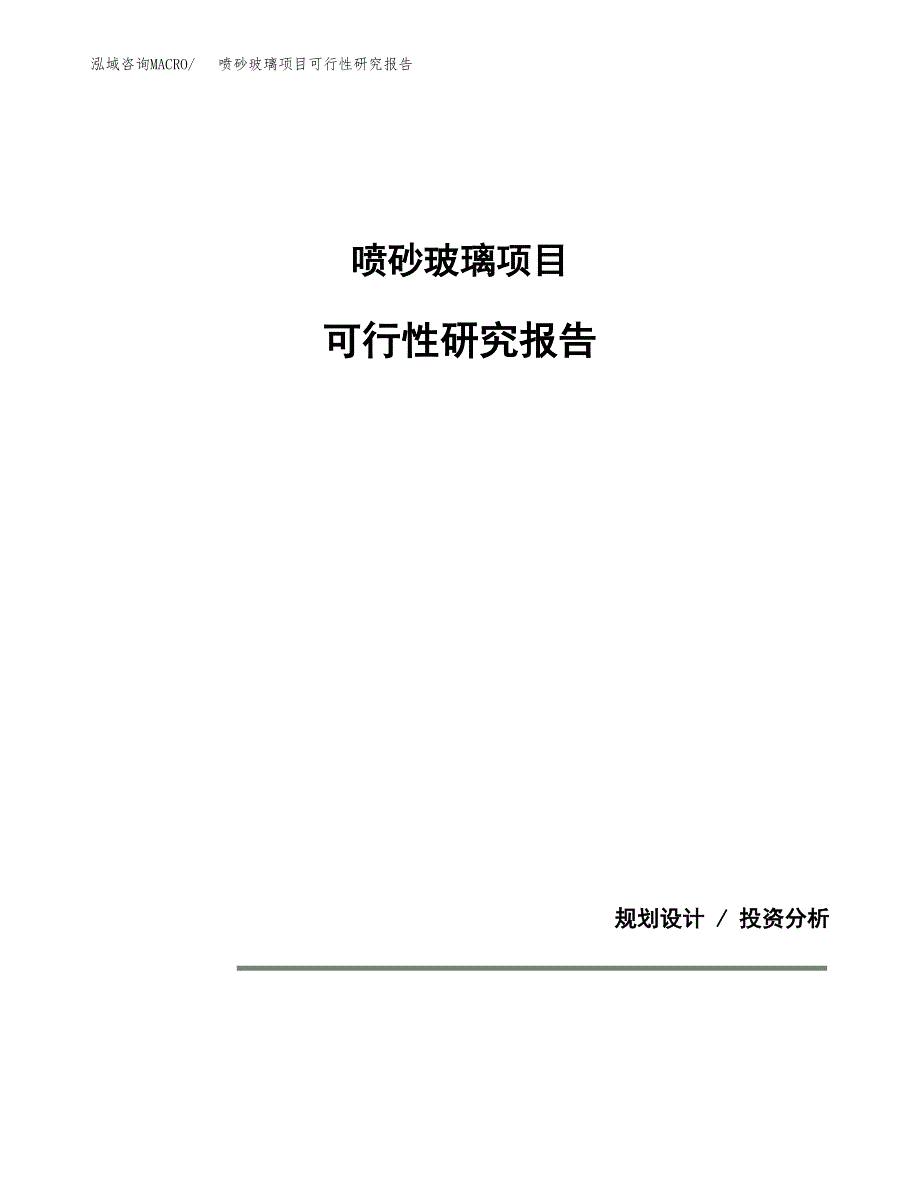 泓域咨询MACRO/　喷砂玻璃项目可行性研究报告

喷砂玻璃项目

可行性研究报告

规划设计 / 投资分析